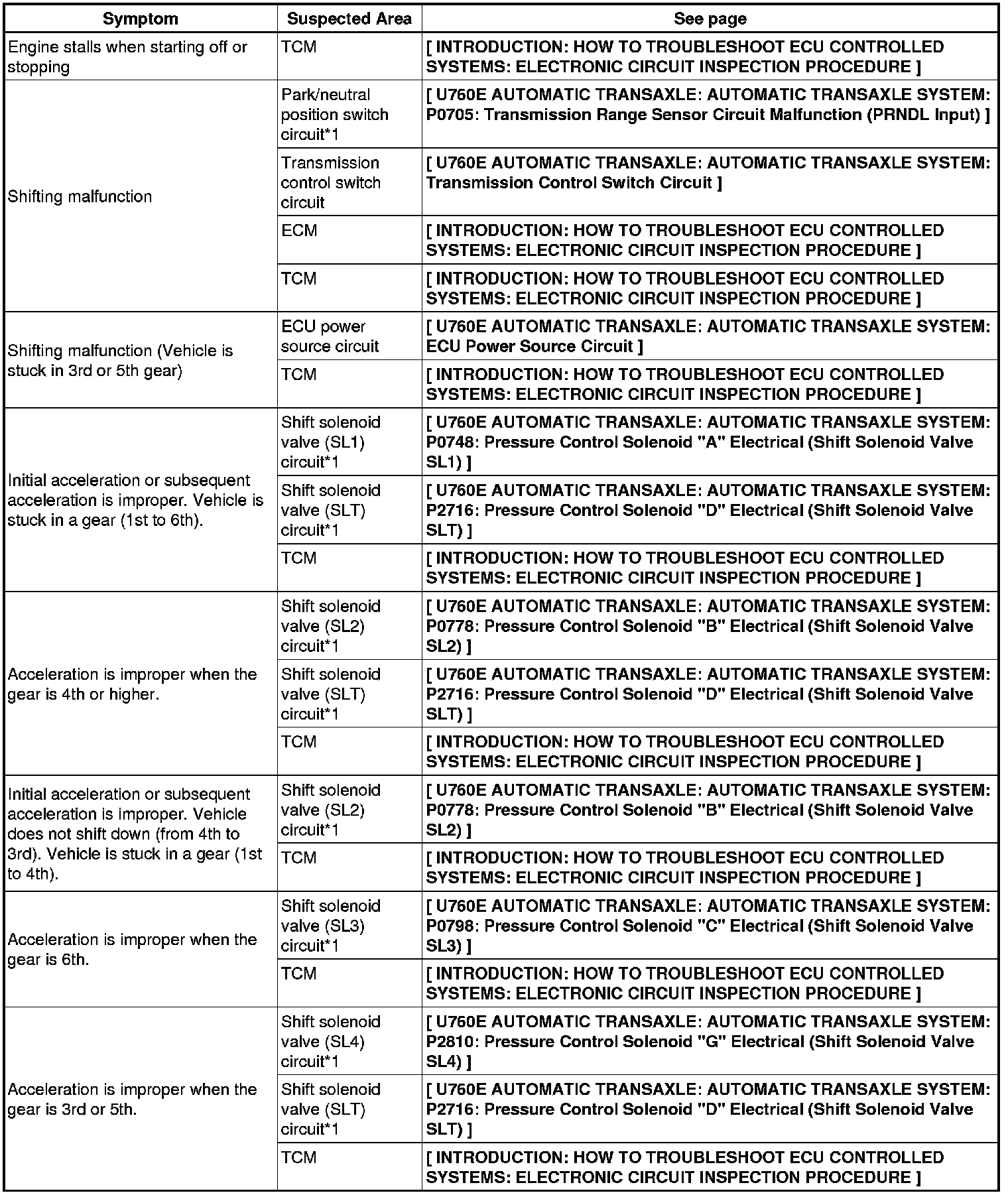 | Symptom | Suspected Area | See page |
|---|---|---|
| Engine stalls when starting off or stopping | TCM | [ INTRODUCTION: HOW TO TROUBLESHOOT ECU CONTROLLED SYSTEMS: ELECTRONIC CIRCUIT INSPECTION PROCEDURE ] |
| Shifting malfunction | Park/neutral position switch circuit*1 | [ U760E AUTOMATIC TRANSAXLE: AUTOMATIC TRANSAXLE SYSTEM: P0705: Transmission Range Sensor Circuit Malfunction (PRNDL Input) ] |
| | Transmission control switch circuit | [ U760E AUTOMATIC TRANSAXLE: AUTOMATIC TRANSAXLE SYSTEM: Transmission Control Switch Circuit ] |
| | ECM | [ INTRODUCTION: HOW TO TROUBLESHOOT ECU CONTROLLED SYSTEMS: ELECTRONIC CIRCUIT INSPECTION PROCEDURE ] |
| | TCM | [ INTRODUCTION: HOW TO TROUBLESHOOT ECU CONTROLLED SYSTEMS: ELECTRONIC CIRCUIT INSPECTION PROCEDURE ] |
| Shifting malfunction (Vehicle is stuck in 3rd or 5th gear) | ECU power source circuit | [ U760E AUTOMATIC TRANSAXLE: AUTOMATIC TRANSAXLE SYSTEM: ECU Power Source Circuit ] |
| | TCM | [ INTRODUCTION: HOW TO TROUBLESHOOT ECU CONTROLLED SYSTEMS: ELECTRONIC CIRCUIT INSPECTION PROCEDURE ] |
| Initial acceleration or subsequent acceleration is improper. Vehicle is stuck in a gear (1st to 6th). | Shift solenoid valve (SL1) circuit*1 | [ U760E AUTOMATIC TRANSAXLE: AUTOMATIC TRANSAXLE SYSTEM: P0748: Pressure Control Solenoid "A" Electrical (Shift Solenoid Valve SL1) ] |
| | Shift solenoid valve (SLT) circuit*1 | [ U760E AUTOMATIC TRANSAXLE: AUTOMATIC TRANSAXLE SYSTEM: P2716: Pressure Control Solenoid "D" Electrical (Shift Solenoid Valve SLT) ] |
| | TCM | [ INTRODUCTION: HOW TO TROUBLESHOOT ECU CONTROLLED SYSTEMS: ELECTRONIC CIRCUIT INSPECTION PROCEDURE ] |
| Acceleration is improper when the gear is 4th or higher. | Shift solenoid valve (SL2) circuit*1 | [ U760E AUTOMATIC TRANSAXLE: AUTOMATIC TRANSAXLE SYSTEM: P0778: Pressure Control Solenoid "B" Electrical (Shift Solenoid Valve SL2) ] |
| | Shift solenoid valve (SLT) circuit*1 | [ U760E AUTOMATIC TRANSAXLE: AUTOMATIC TRANSAXLE SYSTEM: P2716: Pressure Control Solenoid "D" Electrical (Shift Solenoid Valve SLT) ] |
| | TCM | [ INTRODUCTION: HOW TO TROUBLESHOOT ECU CONTROLLED SYSTEMS: ELECTRONIC CIRCUIT INSPECTION PROCEDURE ] |
| Initial acceleration or subsequent acceleration is improper. Vehicle does not shift down (from 4th to 3rd). Vehicle is stuck in a gear (1st to 4th). | Shift solenoid valve (SL2) circuit*1 | [ U760E AUTOMATIC TRANSAXLE: AUTOMATIC TRANSAXLE SYSTEM: P0778: Pressure Control Solenoid "B" Electrical (Shift Solenoid Valve SL2) ] |
| | TCM | [ INTRODUCTION: HOW TO TROUBLESHOOT ECU CONTROLLED SYSTEMS: ELECTRONIC CIRCUIT INSPECTION PROCEDURE ] |
| Acceleration is improper when the gear is 6th. | Shift solenoid valve (SL3) circuit*1 | [ U760E AUTOMATIC TRANSAXLE: AUTOMATIC TRANSAXLE SYSTEM: P0798: Pressure Control Solenoid "C" Electrical (Shift Solenoid Valve SL3) ] |
| | TCM | [ INTRODUCTION: HOW TO TROUBLESHOOT ECU CONTROLLED SYSTEMS: ELECTRONIC CIRCUIT INSPECTION PROCEDURE ] |
| Acceleration is improper when the gear is 3rd or 5th. | Shift solenoid valve (SL4) circuit*1 | [ U760E AUTOMATIC TRANSAXLE: AUTOMATIC TRANSAXLE SYSTEM: P2810: Pressure Control Solenoid "G" Electrical (Shift Solenoid Valve SL4) ] |
| | Shift solenoid valve (SLT) circuit*1 | [ U760E AUTOMATIC TRANSAXLE: AUTOMATIC TRANSAXLE SYSTEM: P2716: Pressure Control Solenoid "D" Electrical (Shift Solenoid Valve SLT) ] |
| | TCM | [ INTRODUCTION: HOW TO TROUBLESHOOT ECU CONTROLLED SYSTEMS: ELECTRONIC CIRCUIT INSPECTION PROCEDURE ] |